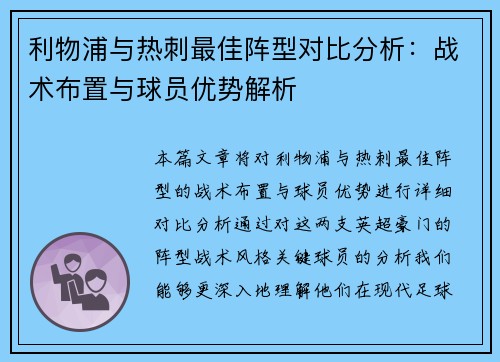 利物浦与热刺最佳阵型对比分析：战术布置与球员优势解析

本篇文章将对利物浦与热刺最佳阵型的战术布置与球员优势进行详细对比分析通过对这两支英超豪门的阵型战术风格关键球员的分析我们能够更深入地理解他们在现代足球